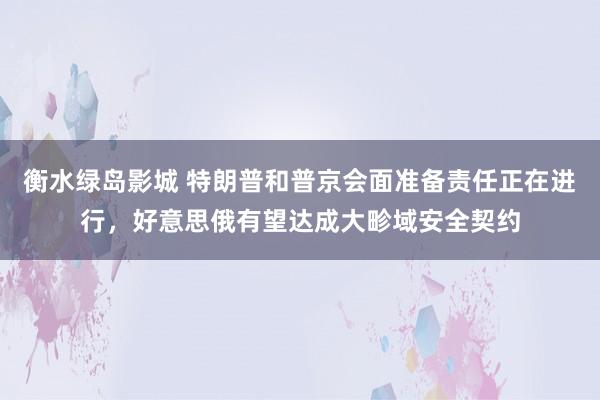 衡水绿岛影城 特朗普和普京会面准备责任正在进行，好意思俄有望达成大畛域安全契约